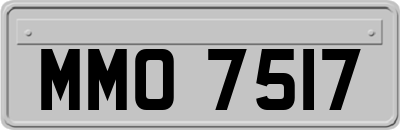 MMO 7517